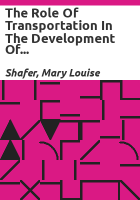 The Role Of Transportation In The Development Of...

Shafer, Mary Louise